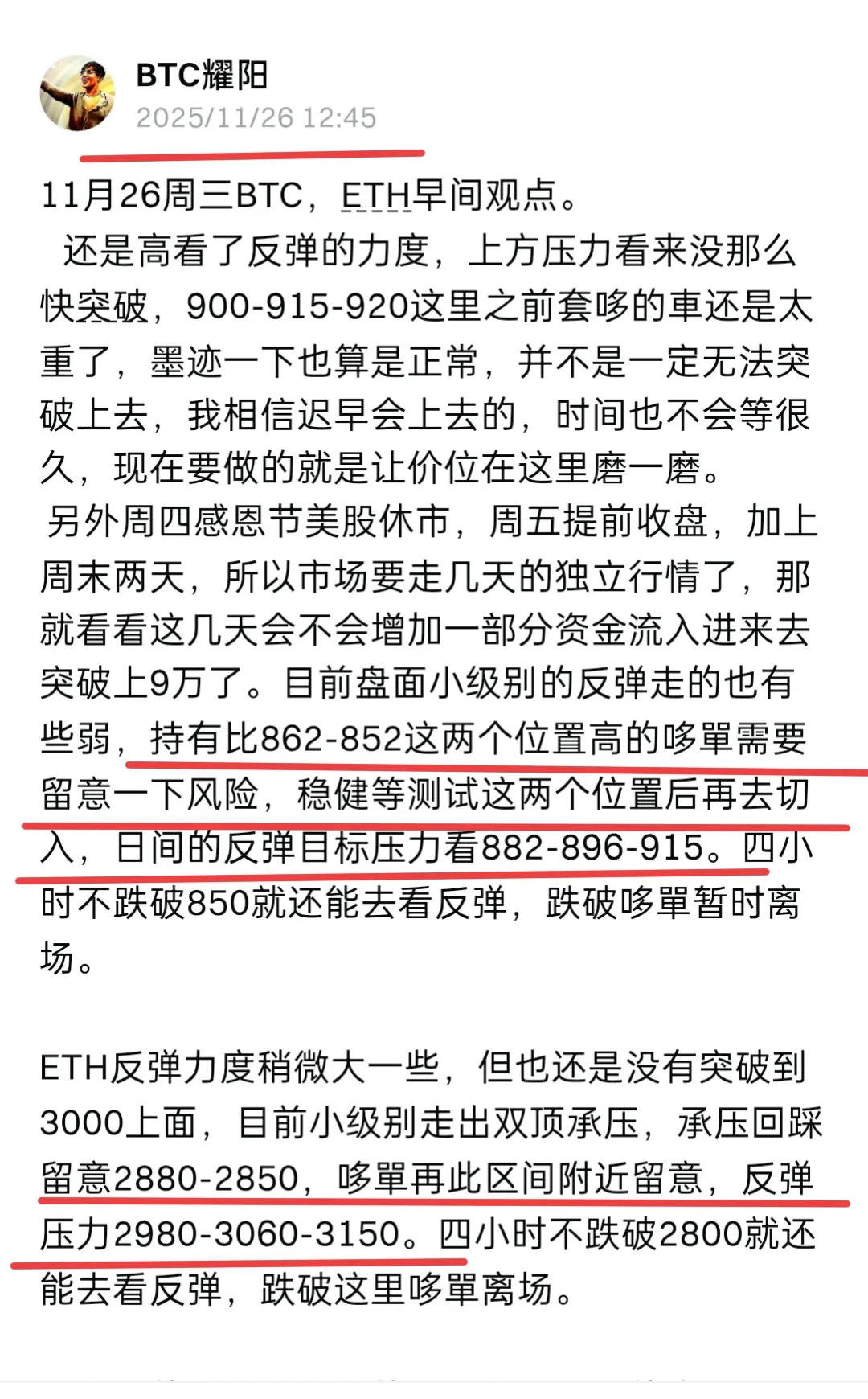 BTC耀阳
2025/11/26 12:45

11月26周三BTC，ETH早间观点。

还是高看了反弹的力度，上方压力看来没那么快突破，900-915-920这里之前套哆的車还是太重了，墨迹一下也算是正常，并不是一定无法突破上去，我相信迟早会上去的，时间也不会等很久，现在要做的就是让价位在这里磨一磨。

另外周四感恩节美股休市，周五提前收盘，加上周末两天，所以市场要走几天的独立行情了，那就看看这几天会不会增加一部分资金流入进来去突破上9万了。目前盘面小级别的反弹走的也有些弱，持有比862-852这两个位置高的哆單需要留意一下风险，稳健等测试这两个位置后再去切入，日间的反弹目标压力看882-896-915。四小时不跌破850就还能去看反弹，跌破哆單暂时离场。

ETH反弹力度稍微大一些，但也还是没有突破到3000上面，目前小级别走出双顶承压，承压回踩留意2880-2850，哆單再此区间附近留意，反弹压力2980-3060-3150。四小时不跌破2800就还能去看反弹，跌破这里哆單离场。